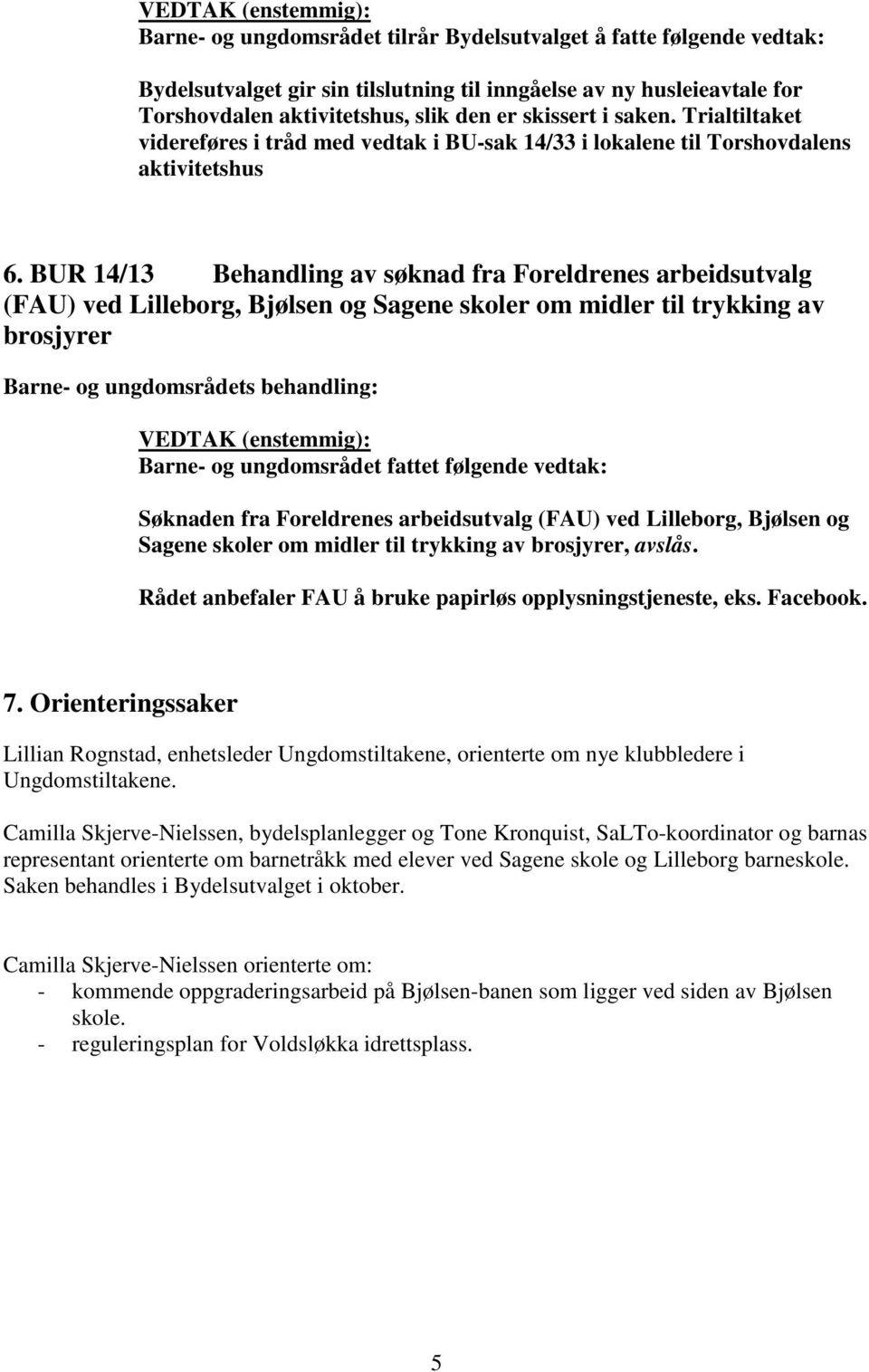 VEDTAK (enstemmig):
Barne- og ungdomsrådet tilrår Bydelsutvalget å fatte følgende vedtak:

Bydelsutvalget gir sin tilslutning til inngåelse av ny husleieavtale for Torshovdalen aktivitetshus, slik den er skissert i saken. Trialtiltaket videreføres i tråd med vedtak i BU-sak 14/33 i lokalene til Torshovdalens aktivitetshus

6. BUR 14/13 Behandling av søknad fra Foreldrenes arbeidsutvalg (FAU) ved Lilleborg, Bjølsen og Sagene skoler om midler til trykking av brosjyrer

Barne- og ungdomsrådets behandling:

VEDTAK (enstemmig):
Barne- og ungdomsrådet fattet følgende vedtak:

Søknaden fra Foreldrenes arbeidsutvalg (FAU) ved Lilleborg, Bjølsen og Sagene skoler om midler til trykking av brosjyrer, avslås.

Rådet anbefaler FAU å bruke papirløs opplysningstjeneste, eks. Facebook.

7. Orienteringssaker

Lillian Rognstad, enhetsleder Ungdomstiltakene, orienterte om nye klubbledere i Ungdomstiltakene.

Camilla Skjerve-Nielssen, bydelsplanlegger og Tone Kronquist, SaLTo-koordinator og barnas representant orienterte om barnetråkk med elever ved Sagene skole og Lilleborg barneskole. Saken behandles i Bydelsutvalget i oktober.

Camilla Skjerve-Nielssen orienterte om:
- kommende oppgraderingsarbeid på Bjølsen-banen som ligger ved siden av Bjølsen skole.
- reguleringsplan for Voldsløkka idrettsplass.

5